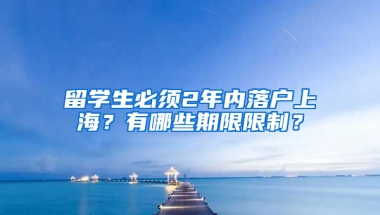 留学生必须2年内落户上海？有哪些期限限制？